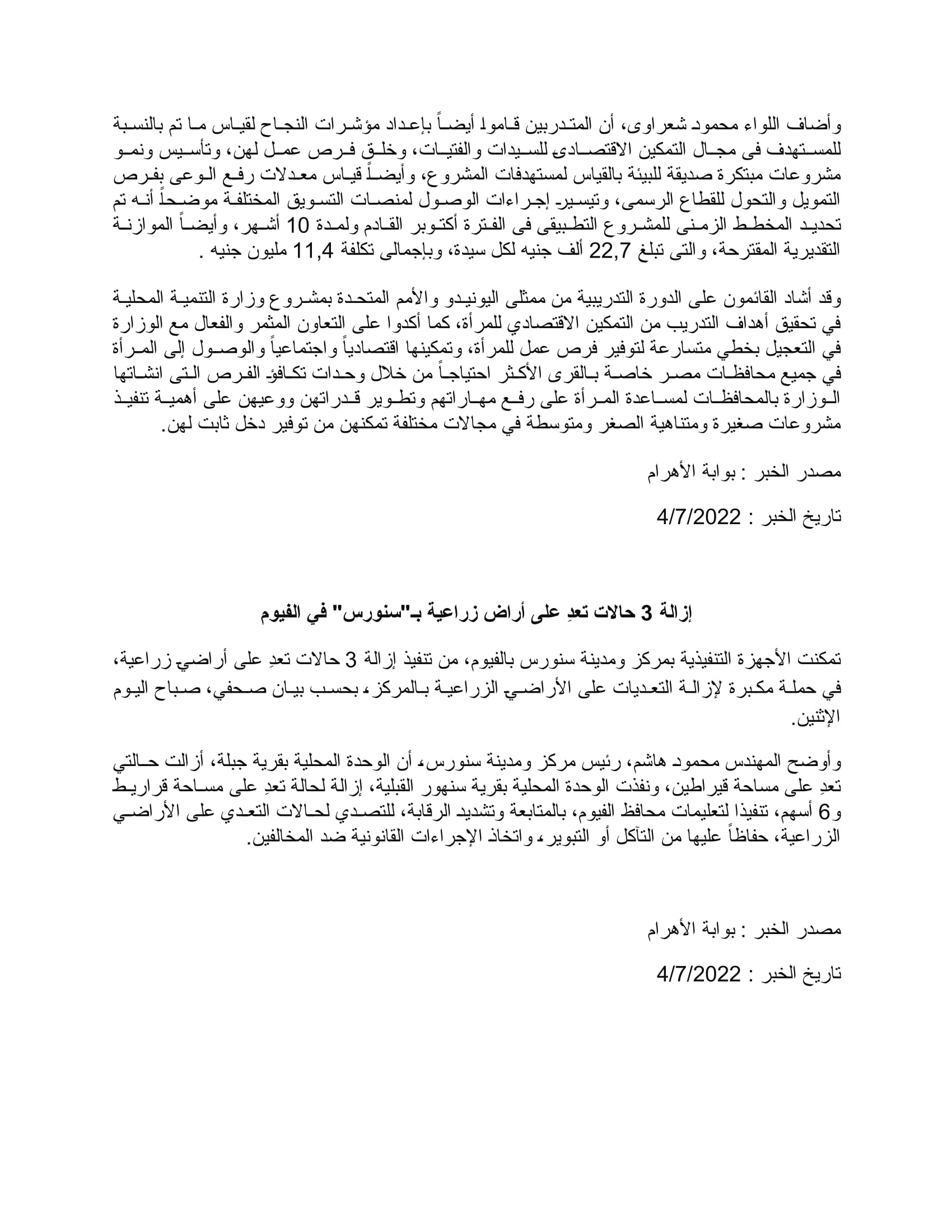 وأضاف اللواء محمود شعراوى، أن المتدربين قاموا أيضاً بإعداد مؤشرات النجاح لقياس ما تم بالنسبة للمستهدف فى مجال التمكين الاقتصادى للسيدات والفتيات، وخلق فرص عمل لهن، وتأسيس ونمو مشروعات مبتكرة صديقة للبيئة بالقياس لمستهدفات المشروع، وأيضاً قياس معدلات رفع الوعى بفرص التمويل والتحول للقطاع الرسمى، وتيسير إجراءات الوصول لمنصات التسويق المختلفة موضحاً أنه تم تحديد المخطط الزمنى للمشروع التطبيقى فى الفترة أكتوبر القادم ولمدة 10 أشهر، وأيضاً الموازنة التقديرية المقترحة، والتى تبلغ 22,7 ألف جنيه لكل سيدة، وبإجمالى تكلفة 11,4 مليون جنيه .

وقد أشاد القائمون على الدورة التدريبية من ممثلى اليونيدو والأمم المتحدة بمشروع وزارة التنمية المحلية في تحقيق أهداف التدريب من التمكين الاقتصادي للمرأة، كما أكدوا على التعاون المثمر والفعال مع الوزارة في التعجيل بخطي متسارعة لتوفير فرص عمل للمرأة، وتمكينها اقتصادياً واجتماعياً والوصول إلى المرأة في جميع محافظات مصر خاصة بالقرى الأكثر احتياجاً من خلال وحدات تكافؤ الفرص التى انشاتها الوزارة بالمحافظات لمساعدة المرأة على رفع مهاراتهم وتطوير قدراتهن ووعيهن على أهمية تنفيذ مشروعات صغيرة ومتناهية الصغر ومتوسطة في مجالات مختلفة تمكنهن من توفير دخل ثابت لهن.

مصدر الخبر : بوابة الأهرام

تاريخ الخبر : 4/7/2022

إزالة 3 حالات تعدِ على أراض زراعية بـ"سنورس" في الفيوم

تمكنت الأجهزة التنفيذية بمركز ومدينة سنورس بالفيوم، من تنفيذ إزالة 3 حالات تعدِ على أراضي زراعية، في حملة مكبرة لإزالة التعديات على الأراضي الزراعية بالمركز، بحسب بيان صحفي، صباح اليوم الإثنين.

وأوضح المهندس محمود هاشم، رئيس مركز ومدينة سنورس، أن الوحدة المحلية بقرية جبلة، أزالت حالتي تعدِ على مساحة قيراطين، ونفذت الوحدة المحلية بقرية سنهور القبلية، إزالة لحالة تعدِ على مساحة قراريط و6 أسهم، تنفيذا لتعليمات محافظ الفيوم، بالمتابعة وتشديد الرقابة، للتصدي لحالات التعدي على الأراضي الزراعية، حفاظاً عليها من التآكل أو التبوير، واتخاذ الإجراءات القانونية ضد المخالفين.

مصدر الخبر : بوابة الأهرام

تاريخ الخبر : 4/7/2022